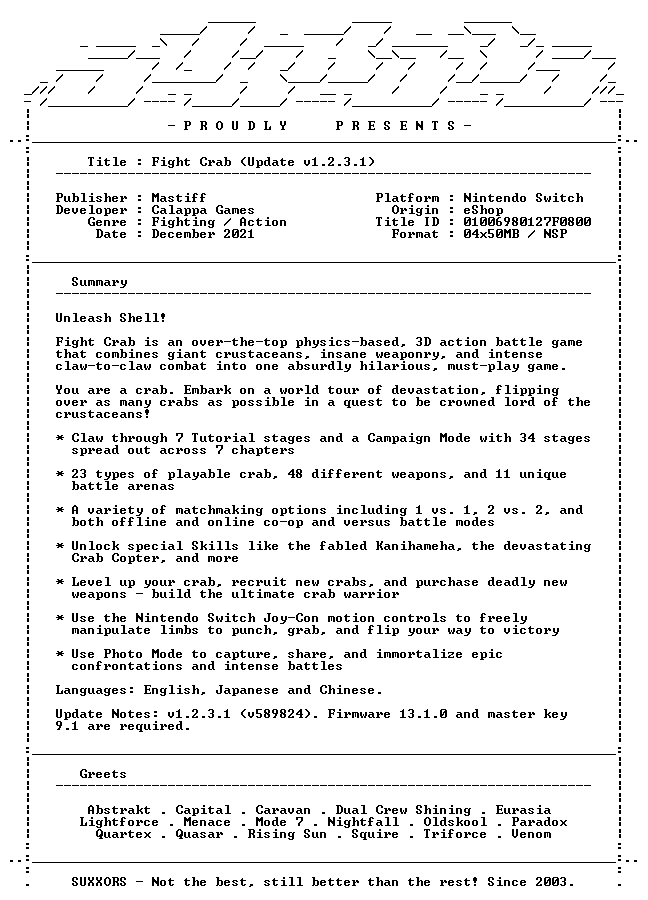 - P R O U D L Y   P R E S E N T S -

Title : Fight Crab (Update v1.2.3.1)

Publisher : Mastiff
Developer : Calappa Games
Genre : Fighting / Action
Date : December 2021

Platform : Nintendo Switch
Origin : eShop
Title ID : 01006980127F0800
Format : 04x50MB / NSP

Summary

Unleash Shell!

Fight Crab is an over-the-top physics-based, 3D action battle game that combines giant crustaceans, insane weaponry, and intense claw-to-claw combat into one absurdly hilarious, must-play game.

You are a crab. Embark on a world tour of devastation, flipping over as many crabs as possible in a quest to be crowned lord of the crustaceans!

* Claw through 7 Tutorial stages and a Campaign Mode with 34 stages spread out across 7 chapters

* 23 types of playable crab, 48 different weapons, and 11 unique battle arenas

* A variety of matchmaking options including 1 vs. 1, 2 vs. 2, and both offline and online co-op and versus battle modes

* Unlock special Skills like the fabled Kanihameha, the devastating Crab Copter, and more

* Level up your crab, recruit new crabs, and purchase deadly new weapons - build the ultimate crab warrior

* Use the Nintendo Switch Joy-Con motion controls to freely manipulate limbs to punch, grab, and flip your way to victory

* Use Photo Mode to capture, share, and immortalize epic confrontations and intense battles

Languages: English, Japanese and Chinese.

Update Notes: v1.2.3.1 (v589824). Firmware 13.1.0 and master key 9.1 are required.

Greets

Abstrakt . Capital . Caravan . Dual Crew Shining . Eurasia
Lightforce . Menace . Mode 7 . Nightfall . Oldskool . Paradox
Quartex . Quasar . Rising Sun . Squire . Triforce . Venom

SUXXORS - Not the best, still better than the rest! Since 2003.